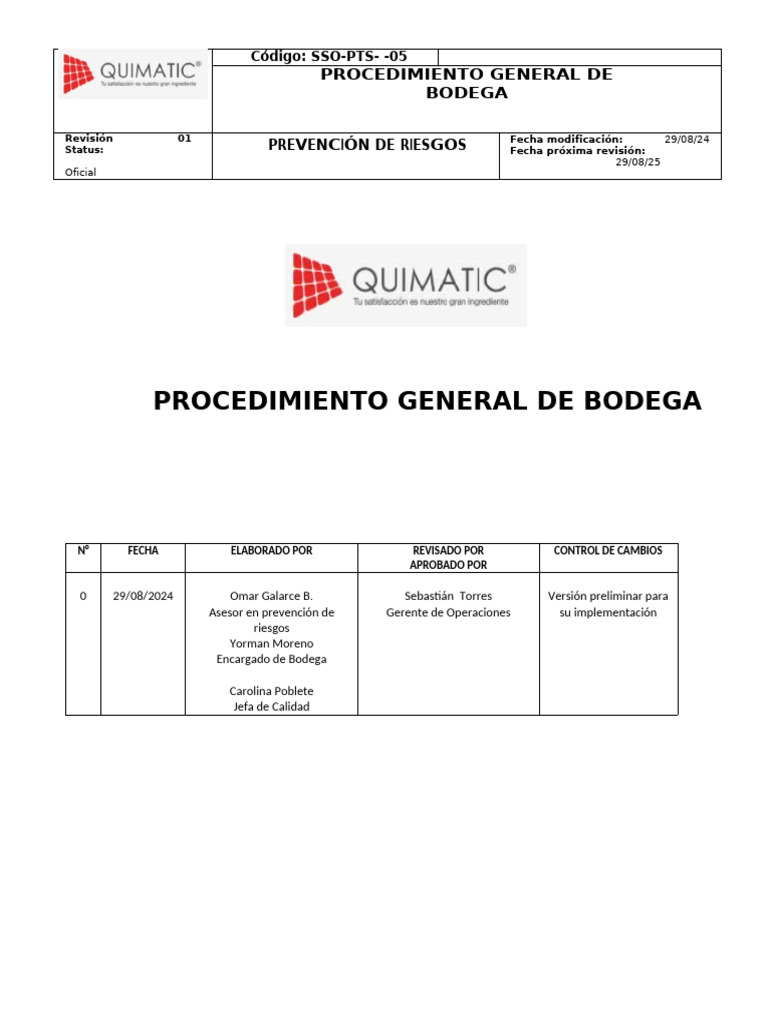 QUIMATIC®
Tu satisfacción es nuestro gran ingrediente

Código: SSO-PTS- -05

PROCEDIMIENTO GENERAL DE BODEGA

Revisión 01
Status:
Oficial

PREVENCIÓN DE RIESGOS

Fecha modificación: 29/08/24
Fecha próxima revisión: 29/08/25

QUIMATIC®
Tu satisfacción es nuestro gran ingrediente

PROCEDIMIENTO GENERAL DE BODEGA

| N° | FECHA | ELABORADO POR | REVISADO POR APROBADO POR | CONTROL DE CAMBIOS |
|---|---|---|---|---|
| 0 | 29/08/2024 | Omar Galarce B. Asesor en prevención de riesgos Yorman Moreno Encargado de Bodega Carolina Poblete Jefa de Calidad | Sebastián Torres Gerente de Operaciones | Versión preliminar para su implementación |